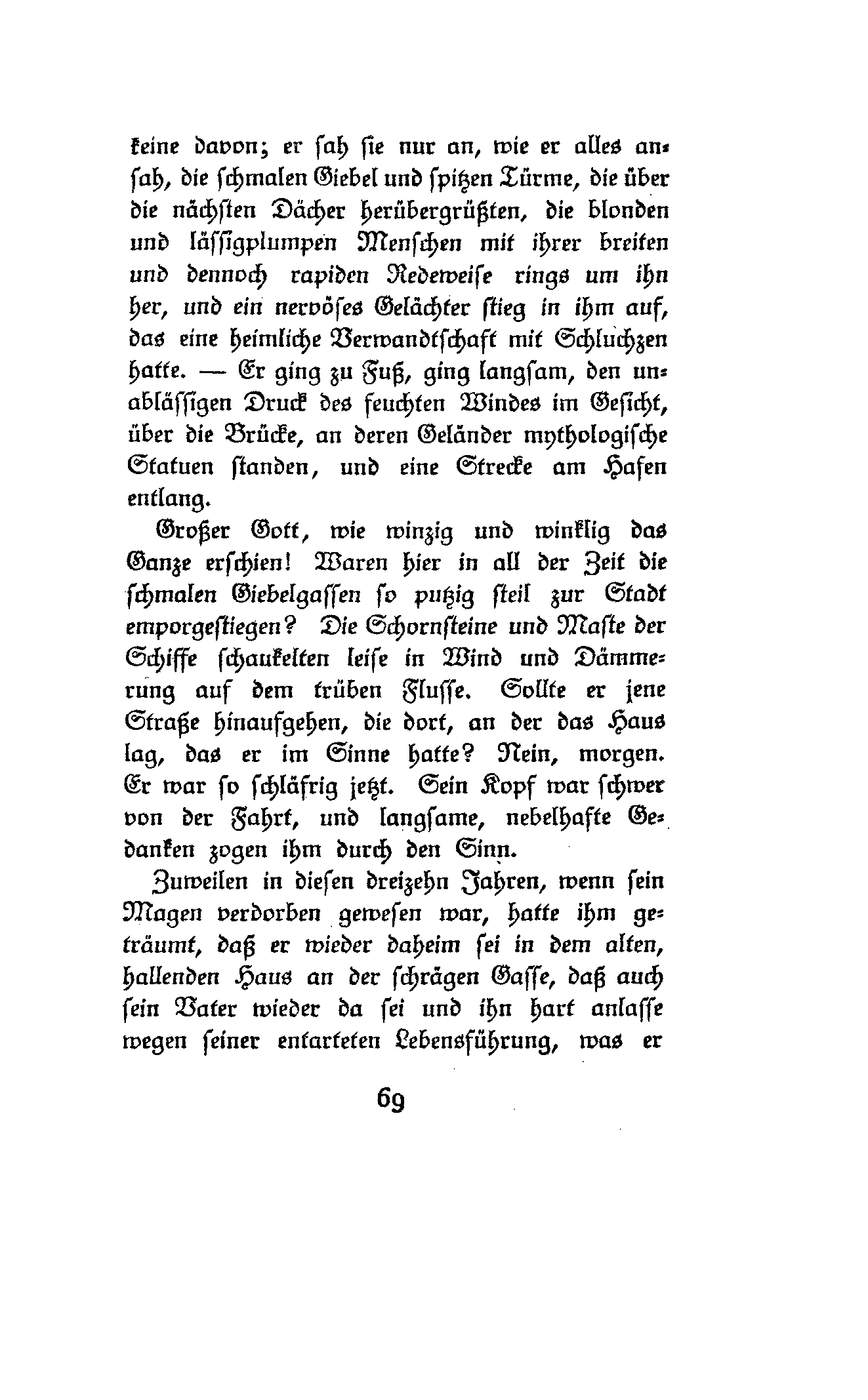 keine davon; er sah sie nur an, wie er alles ansah, die schmalen Giebel und spitzen Türme, die über die nächsten Dächer herübergrüßten, die blonden und lässigplumpen Menschen mit ihrer breiten und dennoch rapiden Redeweise rings um ihn her, und ein nervöses Gelächter stieg in ihm auf, das eine heimliche Verwandtschaft mit Schluchzen hatte. — Er ging zu Fuß, ging langsam, den unablässigen Druck des feuchten Windes im Gesicht, über die Brücke, an deren Geländer mythologische Statuen standen, und eine Strecke am Hafen entlang.

Großer Gott, wie winzig und winklig das Ganze erschien! Waren hier in all der Zeit die schmalen Giebelgassen so putzig steil zur Stadt emporgestiegen? Die Schornsteine und Maste der Schiffe schaukelten leise in Wind und Dämmerung auf dem trüben Flusse. Sollte er jene Straße hinaufgehen, die dort, an der das Haus lag, das er im Sinne hatte? Nein, morgen. Er war so schläfrig jetzt. Sein Kopf war schwer von der Fahrt, und langsame, nebelhafte Gedanken zogen ihm durch den Sinn.

Zuweilen in diesen dreizehn Jahren, wenn sein Magen verdorben gewesen war, hatte ihm geträumt, daß er wieder daheim sei in dem alten, hallenden Haus an der schrägen Gasse, daß auch sein Vater wieder da sei und ihn hart anlasse wegen seiner entarteten Lebensführung, was er

69